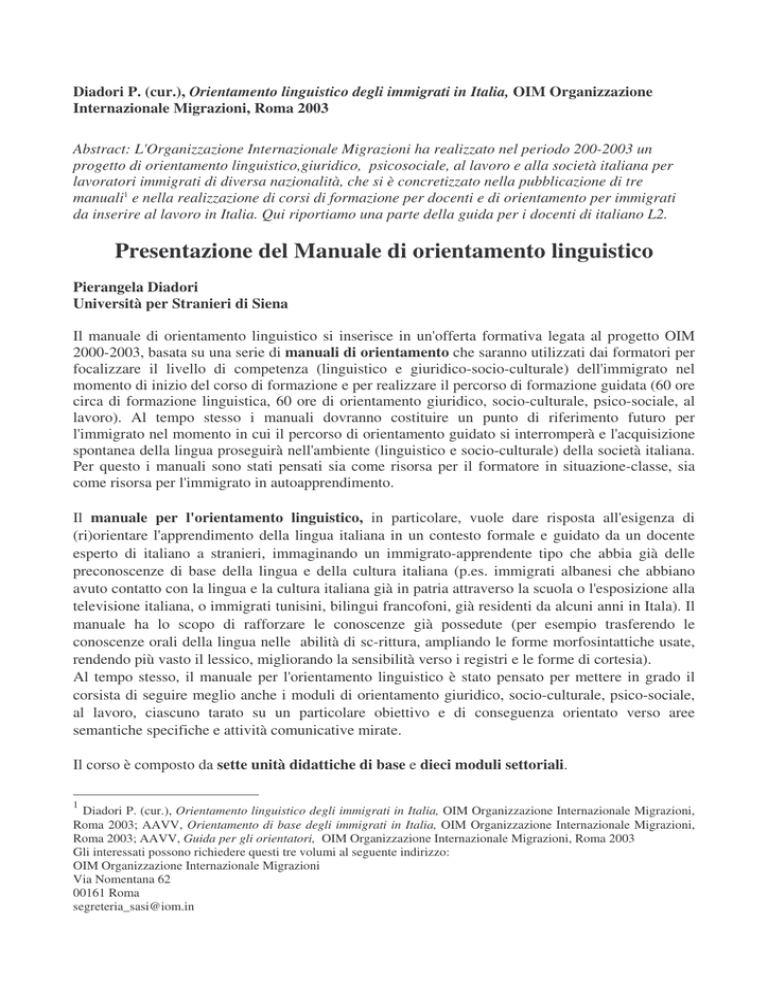 Diadori P. (cur.), Orientamento linguistico degli immigrati in Italia, OIM Organizzazione Internazionale Migrazioni, Roma 2003

Abstract: L'Organizzazione Internazionale Migrazioni ha realizzato nel periodo 200-2003 un progetto di orientamento linguistico,giuridico, psicosociale, al lavoro e alla società italiana per lavoratori immigrati di diversa nazionalità, che si è concretizzato nella pubblicazione di tre manuali$^1$ e nella realizzazione di corsi di formazione per docenti e di orientamento per immigrati da inserire al lavoro in Italia. Qui riportiamo una parte della guida per i docenti di italiano L2.

Presentazione del Manuale di orientamento linguistico

Pierangela Diadori
Università per Stranieri di Siena

Il manuale di orientamento linguistico si inserisce in un'offerta formativa legata al progetto OIM 2000-2003, basata su una serie di manuali di orientamento che saranno utilizzati dai formatori per focalizzare il livello di competenza (linguistico e giuridico-socio-culturale) dell'immigrato nel momento di inizio del corso di formazione e per realizzare il percorso di formazione guidata (60 ore circa di formazione linguistica, 60 ore di orientamento giuridico, socio-culturale, psico-sociale, al lavoro). Al tempo stesso i manuali dovranno costituire un punto di riferimento futuro per l'immigrato nel momento in cui il percorso di orientamento guidato si interromperà e l'acquisizione spontanea della lingua proseguirà nell'ambiente (linguistico e socio-culturale) della società italiana. Per questo i manuali sono stati pensati sia come risorsa per il formatore in situazione-classe, sia come risorsa per l'immigrato in autoapprendimento.

Il manuale per l'orientamento linguistico, in particolare, vuole dare risposta all'esigenza di (ri)orientare l'apprendimento della lingua italiana in un contesto formale e guidato da un docente esperto di italiano a stranieri, immaginando un immigrato-apprendente tipo che abbia già delle preconoscenze di base della lingua e della cultura italiana (p.es. immigrati albanesi che abbiano avuto contatto con la lingua e la cultura italiana già in patria attraverso la scuola o l'esposizione alla televisione italiana, o immigrati tunisini, bilingui francofoni, già residenti da alcuni anni in Itala). Il manuale ha lo scopo di rafforzare le conoscenze già possedute (per esempio trasferendo le conoscenze orali della lingua nelle abilità di sc-rittura, ampliando le forme morfosintattiche usate, rendendo più vasto il lessico, migliorando la sensibilità verso i registri e le forme di cortesia).
Al tempo stesso, il manuale per l'orientamento linguistico è stato pensato per mettere in grado il corsista di seguire meglio anche i moduli di orientamento giuridico, socio-culturale, psico-sociale, al lavoro, ciascuno tarato su un particolare obiettivo e di conseguenza orientato verso aree semantiche specifiche e attività comunicative mirate.

Il corso è composto da sette unità didattiche di base e dieci moduli settoriali.

$^1$ Diadori P. (cur.), Orientamento linguistico degli immigrati in Italia, OIM Organizzazione Internazionale Migrazioni, Roma 2003; AAVV, Orientamento di base degli immigrati in Italia, OIM Organizzazione Internazionale Migrazioni, Roma 2003; AAVV, Guida per gli orientatori, OIM Organizzazione Internazionale Migrazioni, Roma 2003
Gli interessati possono richiedere questi tre volumi al seguente indirizzo:
OIM Organizzazione Internazionale Migrazioni
Via Nomentana 62
00161 Roma
segreteria_sasi@iom.in